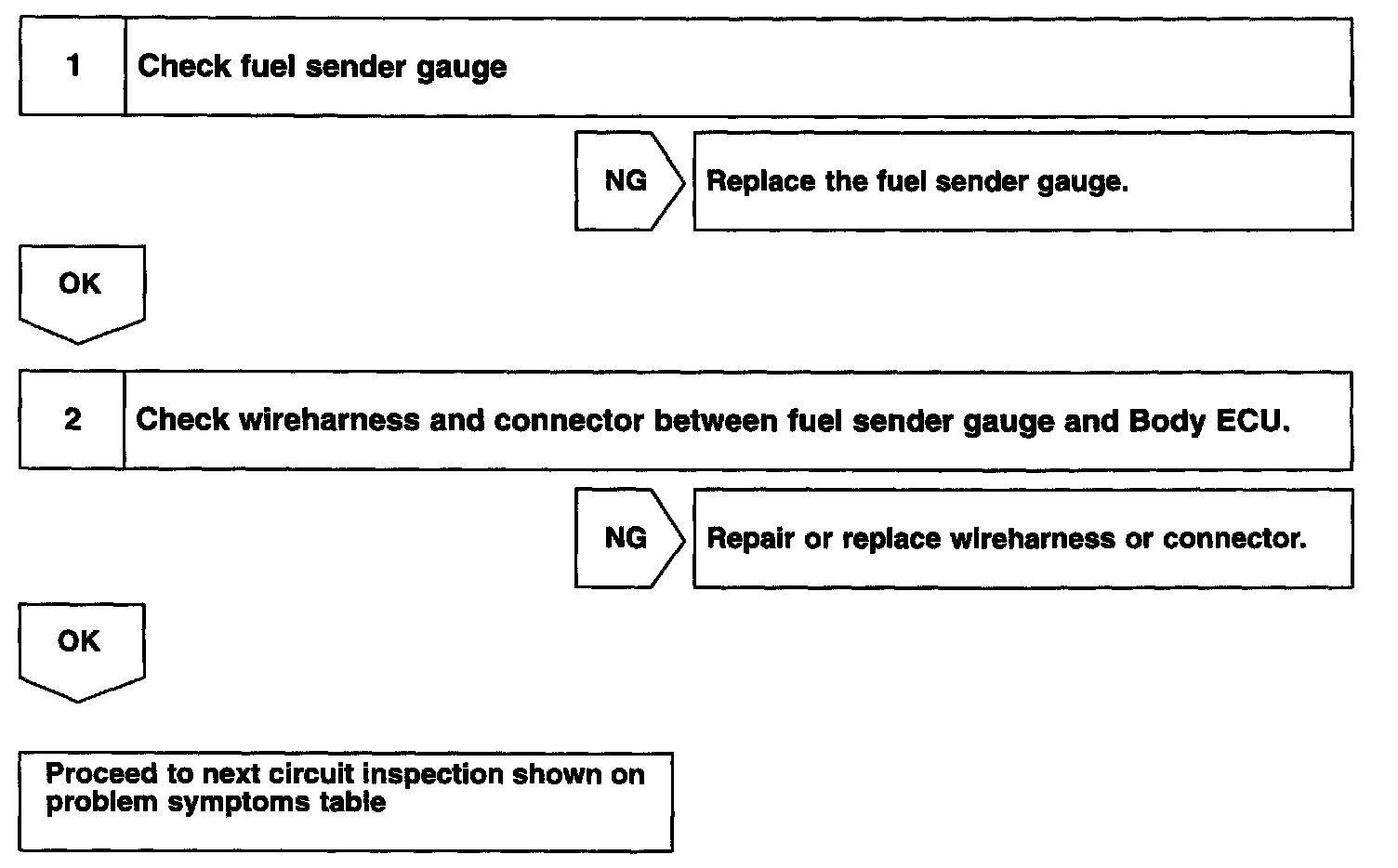 1 Check fuel sender gauge

NG Replace the fuel sender gauge.

OK

2 Check wireharness and connector between fuel sender gauge and Body ECU.

NG Repair or replace wireharness or connector.

OK

Proceed to next circuit inspection shown on problem symptoms table